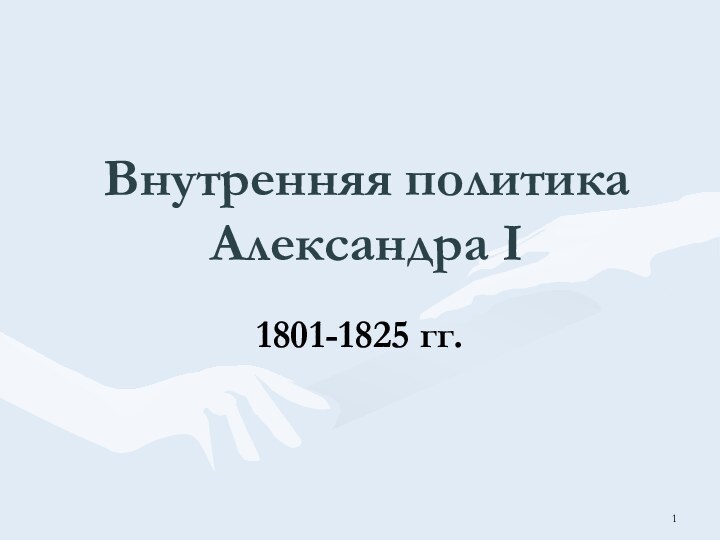 Внутренняя политика Александра I

1801-1825 гг.

1